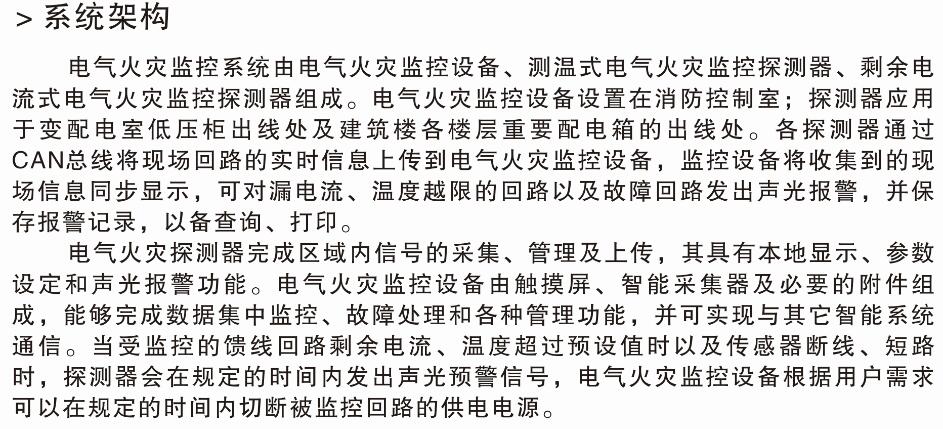 > 系统架构

电气火灾监控系统由电气火灾监控设备、测温式电气火灾监控探测器、剩余电流式电气火灾监控探测器组成。电气火灾监控设备设置在消防控制室；探测器应用于变配电室低压柜出线处及建筑楼各楼层重要配电箱的出线处。各探测器通过CAN总线将现场回路的实时信息上传到电气火灾监控设备，监控设备将收集到的现场信息同步显示，可对漏电流、温度越限的回路以及故障回路发出声光报警，并保存报警记录，以备查询、打印。

电气火灾探测器完成区域内信号的采集、管理及上传，其具有本地显示、参数设定和声光报警功能。电气火灾监控设备由触摸屏、智能采集器及必要的附件组成，能够完成数据集中监控、故障处理和各种管理功能，并可实现与其它智能系统通信。当受监控的馈线回路剩余电流、温度超过预设值时以及传感器断线、短路时，探测器会在规定的时间内发出声光预警信号，电气火灾监控设备根据用户需求可以在规定的时间内切断被监控回路的供电电源。